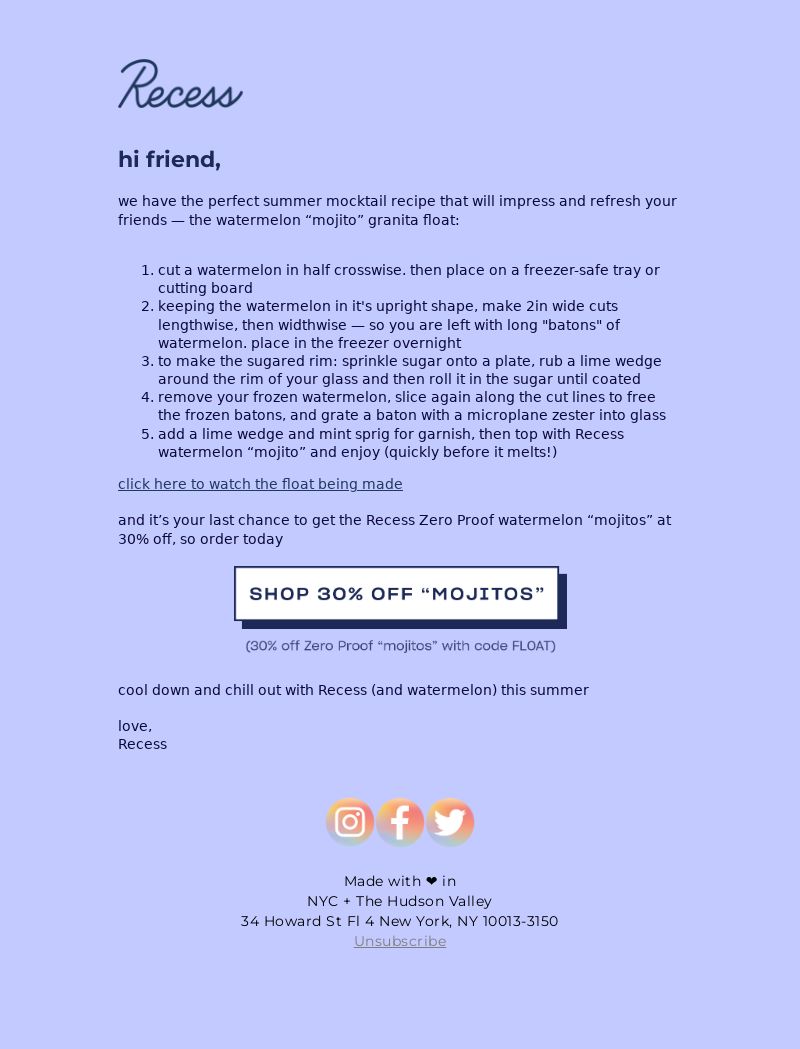 Recess

hi friend,

we have the perfect summer mocktail recipe that will impress and refresh your friends — the watermelon “mojito” granita float:

1. cut a watermelon in half crosswise. then place on a freezer-safe tray or cutting board
2. keeping the watermelon in it's upright shape, make 2in wide cuts lengthwise, then widthwise — so you are left with long "batons" of watermelon. place in the freezer overnight
3. to make the sugared rim: sprinkle sugar onto a plate, rub a lime wedge around the rim of your glass and then roll it in the sugar until coated
4. remove your frozen watermelon, slice again along the cut lines to free the frozen batons, and grate a baton with a microplane zester into glass
5. add a lime wedge and mint sprig for garnish, then top with Recess watermelon “mojito” and enjoy (quickly before it melts!)

click here to watch the float being made

and it’s your last chance to get the Recess Zero Proof watermelon “mojitos” at 30% off, so order today

SHOP 30% OFF “MOJITOS”

(30% off Zero Proof “mojitos” with code FLOAT)

cool down and chill out with Recess (and watermelon) this summer

love,
Recess

Made with ❤ in
NYC + The Hudson Valley
34 Howard St Fl 4 New York, NY 10013-3150
Unsubscribe